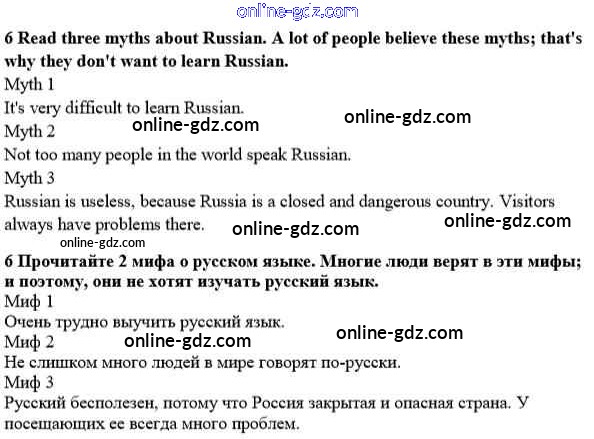 6 Read three myths about Russian. A lot of people believe these myths; that's why they don't want to learn Russian.

Myth 1

It's very difficult to learn Russian.

Myth 2

Not too many people in the world speak Russian.

Myth 3

Russian is useless, because Russia is a closed and dangerous country. Visitors always have problems there.

6 Прочитайте 2 мифа о русском языке. Многие люди верят в эти мифы; и поэтому, они не хотят изучать русский язык.

Миф 1

Очень трудно выучить русский язык.

Миф 2

Не слишком много людей в мире говорят по-русски.

Миф 3

Русский бесполезен, потому что Россия закрытая и опасная страна. У посещающих ее всегда много проблем.

online-gdz.com